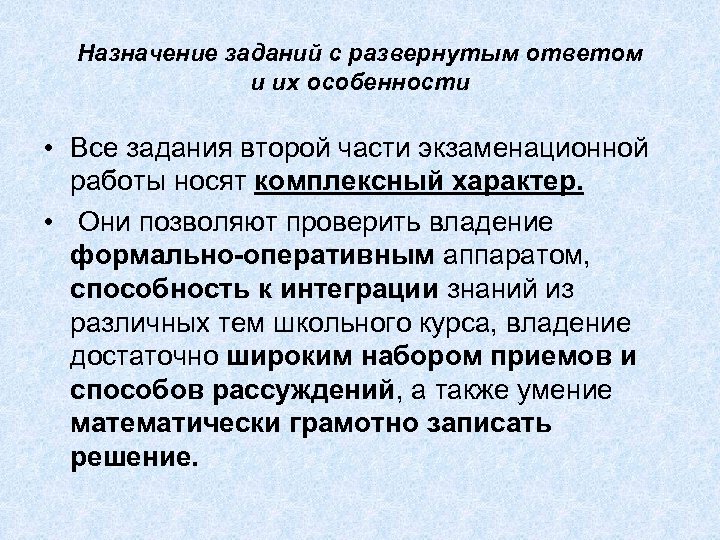 Назначение заданий с развернутым ответом и их особенности

• Все задания второй части экзаменационной работы носят комплексный характер.

• Они позволяют проверить владение формально-оперативным аппаратом, способность к интеграции знаний из различных тем школьного курса, владение достаточно широким набором приемов и способов рассуждений, а также умение математически грамотно записать решение.